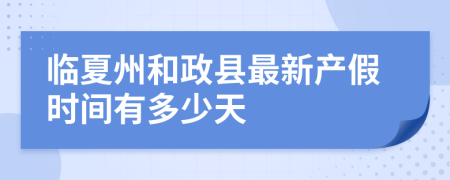 临夏州和政县最新产假时间有多少天